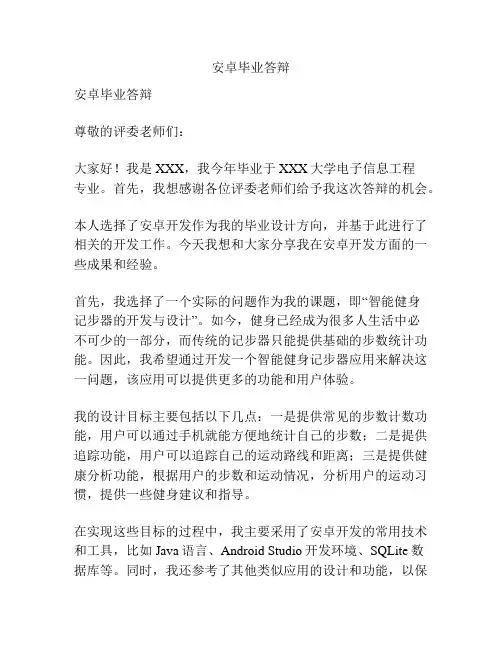 安卓毕业答辩

安卓毕业答辩

尊敬的评委老师们：

大家好！我是 XXX，我今年毕业于 XXX 大学电子信息工程专业。首先，我想感谢各位评委老师们给予我这次答辩的机会。

本人选择了安卓开发作为我的毕业设计方向，并基于此进行了相关的开发工作。今天我想和大家分享我在安卓开发方面的一些成果和经验。

首先，我选择了一个实际的问题作为我的课题，即“智能健身记步器的开发与设计”。如今，健身已经成为很多人生活中必不可少的一部分，而传统的记步器只能提供基础的步数统计功能。因此，我希望通过开发一个智能健身记步器应用来解决这一问题，该应用可以提供更多的功能和用户体验。

我的设计目标主要包括以下几点：一是提供常见的步数计数功能，用户可以通过手机就能方便地统计自己的步数；二是提供追踪功能，用户可以追踪自己的运动路线和距离；三是提供健康分析功能，根据用户的步数和运动情况，分析用户的运动习惯，提供一些健身建议和指导。

在实现这些目标的过程中，我主要采用了安卓开发的常用技术和工具，比如 Java 语言、Android Studio 开发环境、SQLite 数据库等。同时，我还参考了其他类似应用的设计和功能，以保